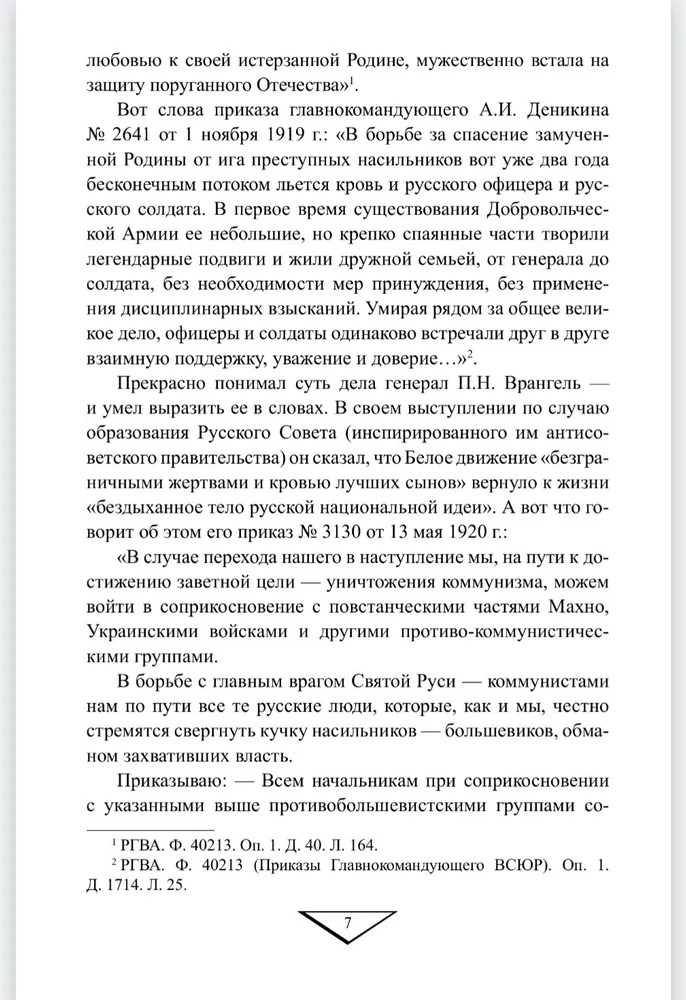 любовью к своей истерзанной Родине, мужественно встала на защиту поруганного Отечества»$^1$.

Вот слова приказа главнокомандующего А.И. Деникина № 2641 от 1 ноября 1919 г.: «В борьбе за спасение замученной Родины от ига преступных насильников вот уже два года бесконечным потоком льется кровь и русского офицера и русского солдата. В первое время существования Добровольческой Армии ее небольшие, но крепко спаянные части творили легендарные подвиги и жили дружной семьей, от генерала до солдата, без необходимости мер принуждения, без применения дисциплинарных взысканий. Умирая рядом за общее великое дело, офицеры и солдаты одинаково встречали друг в друге взаимную поддержку, уважение и доверие…»$^2$.

Прекрасно понимал суть дела генерал П.Н. Врангель — и умел выразить ее в словах. В своем выступлении по случаю образования Русского Совета (инспирированного им антисоветского правительства) он сказал, что Белое движение «безграничными жертвами и кровью лучших сынов» вернуло к жизни «бездыханное тело русской национальной идеи». А вот что говорит об этом его приказ № 3130 от 13 мая 1920 г.:

«В случае перехода нашего в наступление мы, на пути к достижению заветной цели — уничтожения коммунизма, можем войти в соприкосновение с повстанческими частями Махно, Украинскими войсками и другими противо-коммунистическими группами.

В борьбе с главным врагом Святой Руси — коммунистами нам по пути все те русские люди, которые, как и мы, честно стремятся свергнуть кучку насильников — большевиков, обманом захвативших власть.

Приказываю: — Всем начальникам при соприкосновении с указанными выше противобольшевистскими группами со-

$^1$ РГВА. Ф. 40213. Оп. 1. Д. 40. Л. 164.
$^2$ РГВА. Ф. 40213 (Приказы Главнокомандующего ВСЮР). Оп. 1. Д. 1714. Л. 25.

7